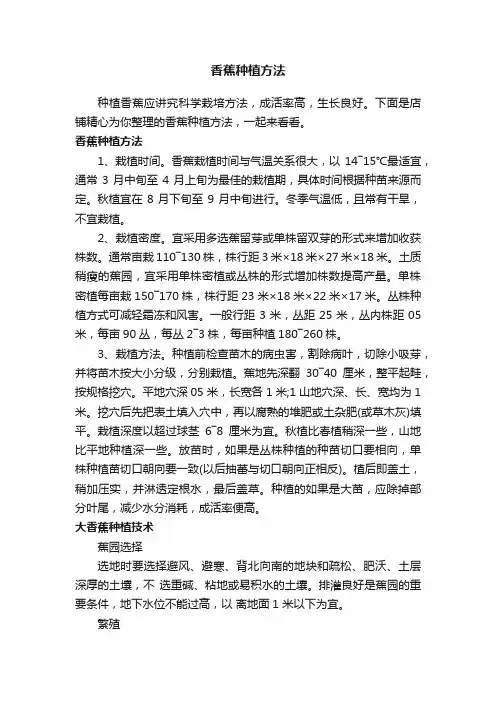 香蕉种植方法

种植香蕉应讲究科学栽培方法，成活率高，生长良好。下面是店铺精心为你整理的香蕉种植方法，一起来看看。

香蕉种植方法

1、栽植时间。香蕉栽植时间与气温关系很大，以 14~15℃最适宜，通常 3 月中旬至 4 月上旬为最佳的栽植期，具体时间根据种苗来源而定。秋植宜在 8 月下旬至 9 月中旬进行。冬季气温低，且常有干旱，不宜栽植。

2、栽植密度。宜采用多选蕉留芽或单株留双芽的形式来增加收获株数。通常亩栽 110~130 株，株行距 3 米×18 米×27 米×18 米。土质稍瘦的蕉园，宜采用单株密植或丛株的形式增加株数提高产量。单株密植每亩栽 150~170 株，株行距 23 米×18 米×22 米×17 米。丛株种植方式可减轻霜冻和风害。一般行距 3 米，丛距 25 米，丛内株距 05 米，每亩 90 丛，每丛 2~3 株，每亩种植 180~260 株。

3、栽植方法。种植前检查苗木的病虫害，割除病叶，切除小吸芽，并将苗木按大小分级，分别栽植。蕉地先深翻 30~40 厘米，整平起畦，按规格挖穴。平地穴深 05 米，长宽各 1 米;1 山地穴深、长、宽均为 1 米。挖穴后先把表土填入穴中，再以腐熟的堆肥或土杂肥(或草木灰)填平。栽植深度以超过球茎 6~8 厘米为宜。秋植比春植稍深一些，山地比平地种植深一些。放苗时，如果是丛株种植的种苗切口要相向，单株种植苗切口朝向要一致(以后抽蕾与切口朝向正相反)。植后即盖土，稍加压实，并淋透定根水，最后盖草。种植的如果是大苗，应除掉部分叶尾，减少水分消耗，成活率便高。

大香蕉种植技术

蕉园选择

选地时要选择避风、避寒、背北向南的地块和疏松、肥沃、土层深厚的土壤，不 选重碱、粘地或易积水的土壤。排灌良好是蕉园的重要条件，地下水位不能过高，以 离地面 1 米以下为宜。

繁殖